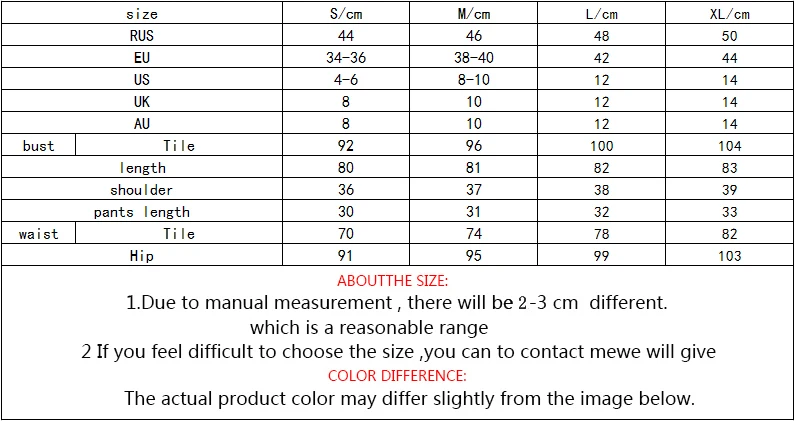 | size |  | S/cm | M/cm | L/cm | XL/cm |
|---|---|---|---|---|---|
| RUS |  | 44 | 46 | 48 | 50 |
| EU |  | 34-36 | 38-40 | 42 | 44 |
| US |  | 4-6 | 8-10 | 12 | 14 |
| UK |  | 8 | 10 | 12 | 14 |
| AU |  | 8 | 10 | 12 | 14 |
| bust | Tile | 92 | 96 | 100 | 104 |
| length |  | 80 | 81 | 82 | 83 |
| shoulder |  | 36 | 37 | 38 | 39 |
| pants length |  | 30 | 31 | 32 | 33 |
| waist | Tile | 70 | 74 | 78 | 82 |
| Hip |  | 91 | 95 | 99 | 103 |

ABOUTTHE SIZE:

1.Due to manual measurement , there will be 2-3 cm different. which is a reasonable range

2 If you feel difficult to choose the size ,you can to contact mewe will give

COLOR DIFFERENCE:

The actual product color may differ slightly from the image below.